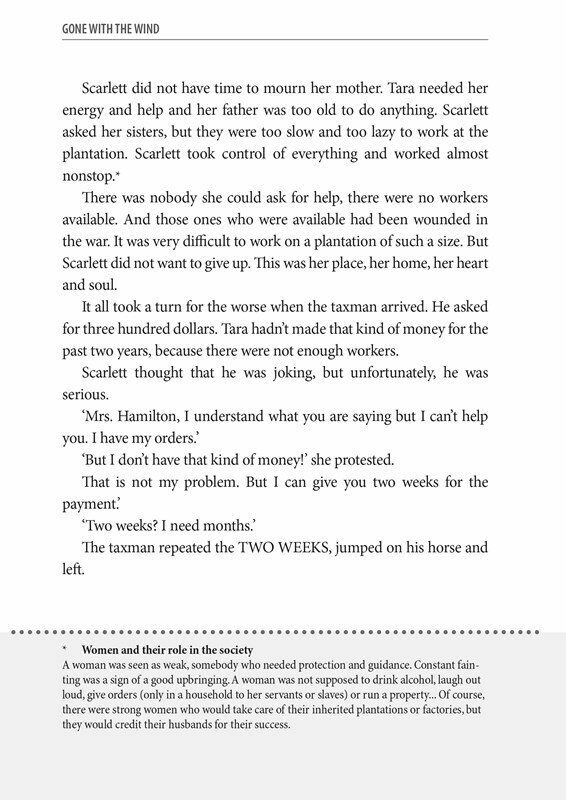 GONE WITH THE WIND

Scarlett did not have time to mourn her mother. Tara needed her energy and help and her father was too old to do anything. Scarlett asked her sisters, but they were too slow and too lazy to work at the plantation. Scarlett took control of everything and worked almost nonstop.*

There was nobody she could ask for help, there were no workers available. And those ones who were available had been wounded in the war. It was very difficult to work on a plantation of such a size. But Scarlett did not want to give up. This was her place, her home, her heart and soul.

It all took a turn for the worse when the taxman arrived. He asked for three hundred dollars. Tara hadn't made that kind of money for the past two years, because there were not enough workers.

Scarlett thought that he was joking, but unfortunately, he was serious.

'Mrs. Hamilton, I understand what you are saying but I can't help you. I have my orders.'

'But I don't have that kind of money!' she protested.

That is not my problem. But I can give you two weeks for the payment.'

'Two weeks? I need months.'

The taxman repeated the TWO WEEKS, jumped on his horse and left.

* Women and their role in the society
A woman was seen as weak, somebody who needed protection and guidance. Constant fainting was a sign of a good upbringing. A woman was not supposed to drink alcohol, laugh out loud, give orders (only in a household to her servants or slaves) or run a property... Of course, there were strong women who would take care of their inherited plantations or factories, but they would credit their husbands for their success.